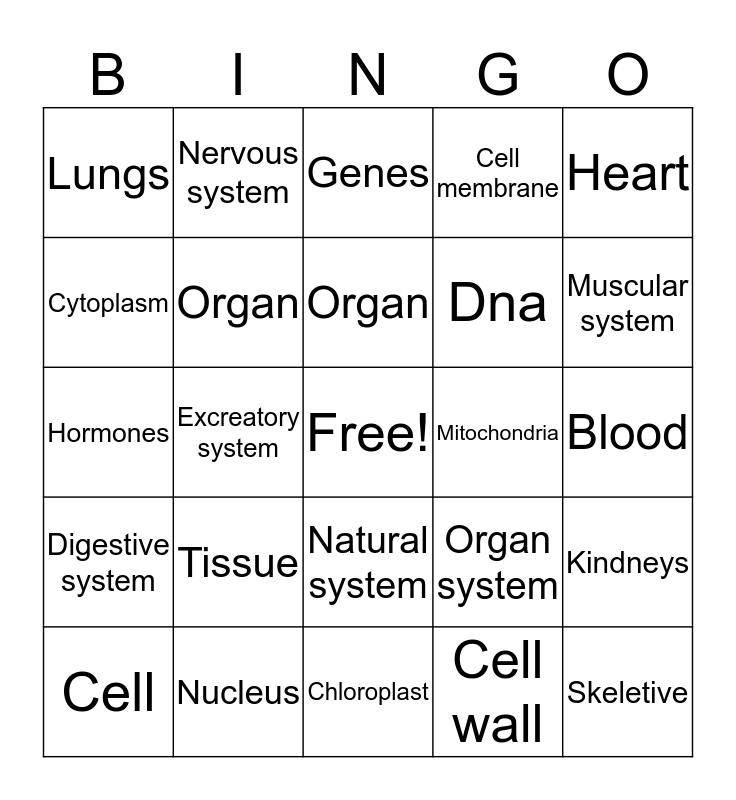 | B | I | N | G | O |
|---|---|---|---|---|
| Lungs | Nervous system | Genes | Cell membrane | Heart |
| Cytoplasm | Organ | Organ | Dna | Muscular system |
| Hormones | Excreatory system | Free! | Mitochondria | Blood |
| Digestive system | Tissue | Natural system | Organ system | Kindneys |
| Cell | Nucleus | Chloroplast | Cell wall | Skeletive |